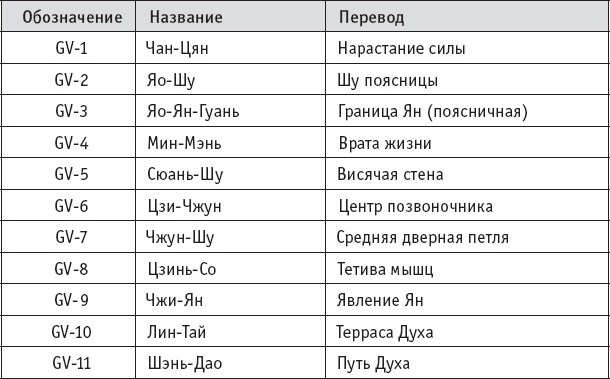 | Обозначение | Название | Перевод |
|---|---|---|
| GV-1 | Чан-Цян | Нарастание силы |
| GV-2 | Яо-Шу | Шу поясницы |
| GV-3 | Яо-Ян-Гуань | Граница Ян (поясничная) |
| GV-4 | Мин-Мэнь | Врата жизни |
| GV-5 | Сюань-Шу | Висячая стена |
| GV-6 | Цзи-Чжун | Центр позвоночника |
| GV-7 | Чжун-Шу | Средняя дверная петля |
| GV-8 | Цзинь-Со | Тетива мышц |
| GV-9 | Чжи-Ян | Явление Ян |
| GV-10 | Лин-Тай | Терраса Духа |
| GV-11 | Шэнь-Дао | Путь Духа |